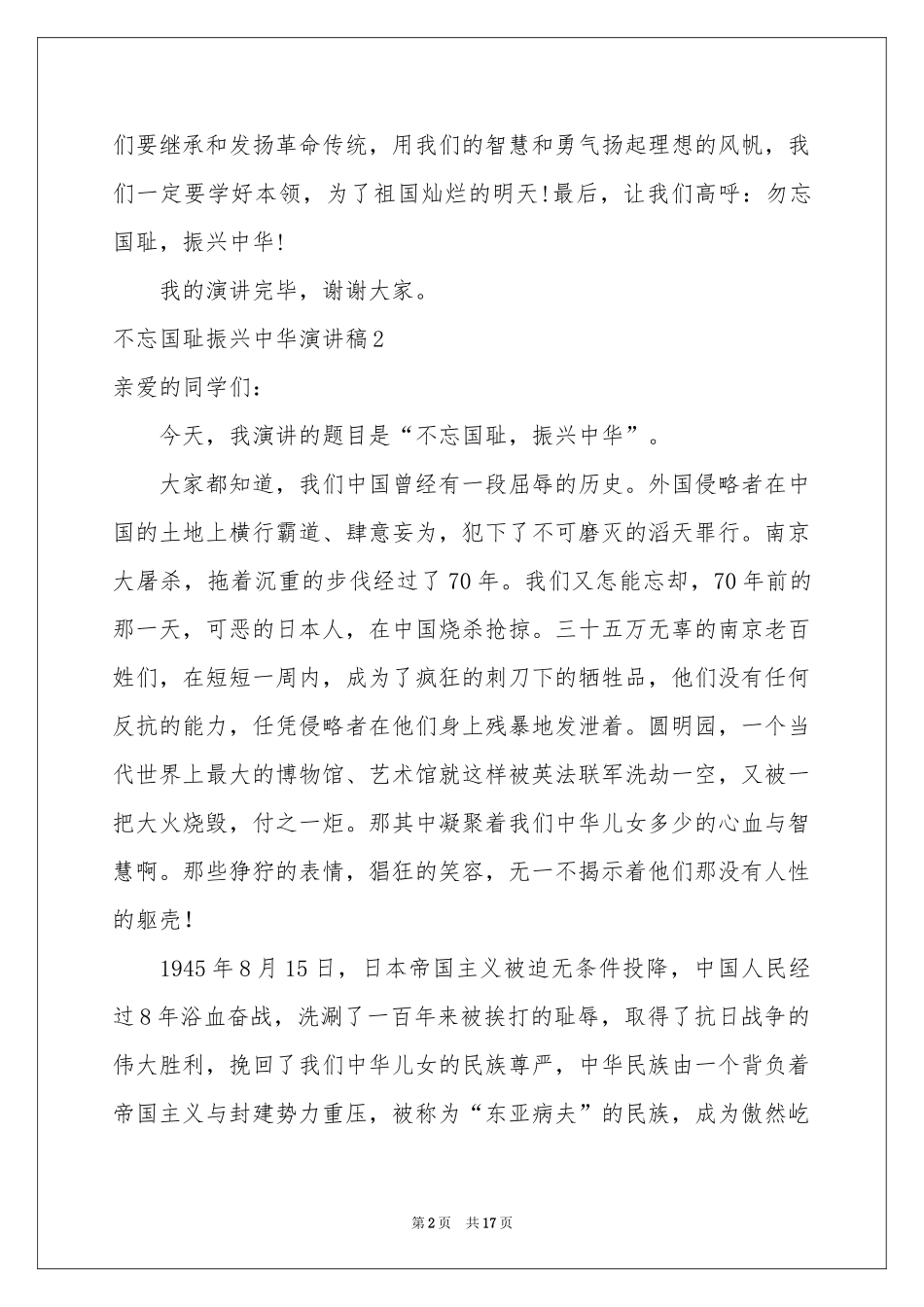 们要继承和发扬革命传统，用我们的智慧和勇气扬起理想的风帆，我们一定要学好本领，为了祖国灿烂的明天!最后，让我们高呼：勿忘国耻，振兴中华!

我的演讲完毕，谢谢大家。

不忘国耻振兴中华演讲稿2

亲爱的同学们：

今天，我演讲的题目是“不忘国耻，振兴中华”。

大家都知道，我们中国曾经有一段屈辱的历史。外国侵略者在中国的土地上横行霸道、肆意妄为，犯下了不可磨灭的滔天罪行。南京大屠杀，拖着沉重的步伐经过了70年。我们又怎能忘却，70年前的那一天，可恶的日本人，在中国烧杀抢掠。三十五万无辜的南京老百姓们，在短短一周内，成为了疯狂的刺刀下的牺牲品，他们没有任何反抗的能力，任凭侵略者在他们身上残暴地发泄着。圆明园，一个当代世界上最大的博物馆、艺术馆就这样被英法联军洗劫一空，又被一把大火烧毁，付之一炬。那其中凝聚着我们中华儿女多少的心血与智慧啊。那些狰狞的表情，猖狂的笑容，无一不揭示着他们那没有人性的躯壳!

1945年8月15日，日本帝国主义被迫无条件投降，中国人民经过8年浴血奋战，洗涮了一百年来被挨打的耻辱，取得了抗日战争的伟大胜利，挽回了我们中华儿女的民族尊严，中华民族由一个背负着帝国主义与封建势力重压，被称为“东亚病夫”的民族，成为傲然屹

第2页 共17页